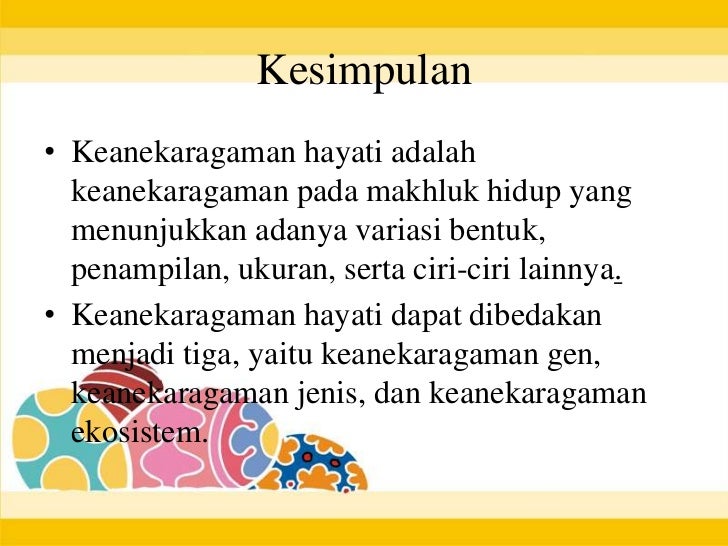 Kesimpulan

• Keanekaragaman hayati adalah keanekaragaman pada makhluk hidup yang menunjukkan adanya variasi bentuk, penampilan, ukuran, serta ciri-ciri lainnya.

• Keanekaragaman hayati dapat dibedakan menjadi tiga, yaitu keanekaragaman gen, keanekaragaman jenis, dan keanekaragaman ekosistem.